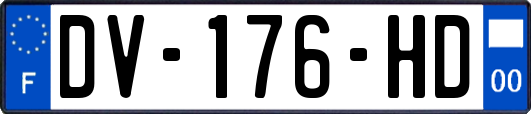 F
DV-176-HD
00